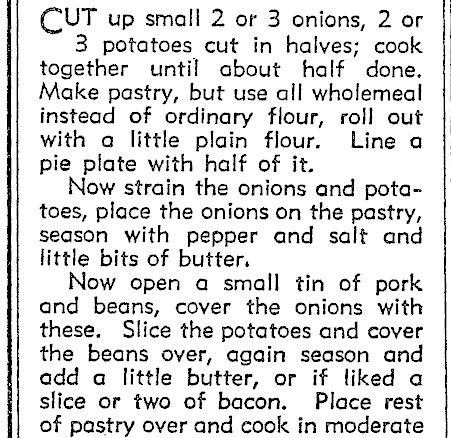 CUT up small 2 or 3 onions, 2 or 3 potatoes cut in halves; cook together until about half done. Make pastry, but use all wholemeal instead of ordinary flour, roll out with a little plain flour. Line a pie plate with half of it.

Now strain the onions and potatoes, place the onions on the pastry, season with pepper and salt and little bits of butter.

Now open a small tin of pork and beans, cover the onions with these. Slice the potatoes and cover the beans over, again season and add a little butter, or if liked a slice or two of bacon. Place rest of pastry over and cook in moderate